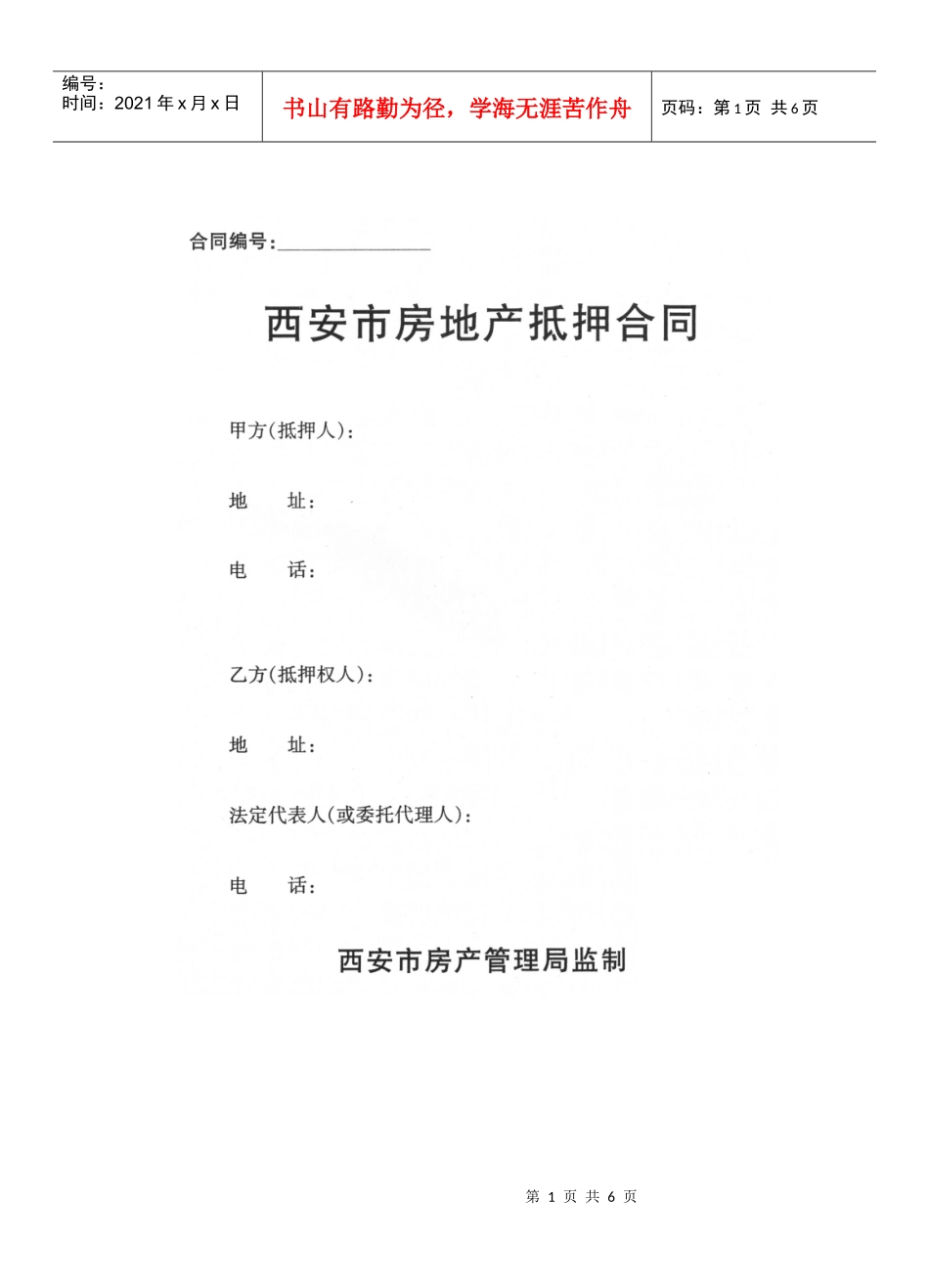 编号：
时间：2021年x月x日

书山有路勤为径，学海无涯苦作舟

页码：第1页 共6页

合同编号：____

西安市房地产抵押合同

甲方(抵押人)：

地 址：

电 话：

乙方(抵押权人)：

地 址：

法定代表人(或委托代理人)：

电 话：

西安市房产管理局监制

第1页 共6页